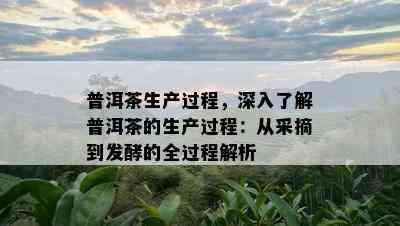 普洱茶生产过程，深入了解普洱茶的生产过程：从采摘到发酵的全过程解析